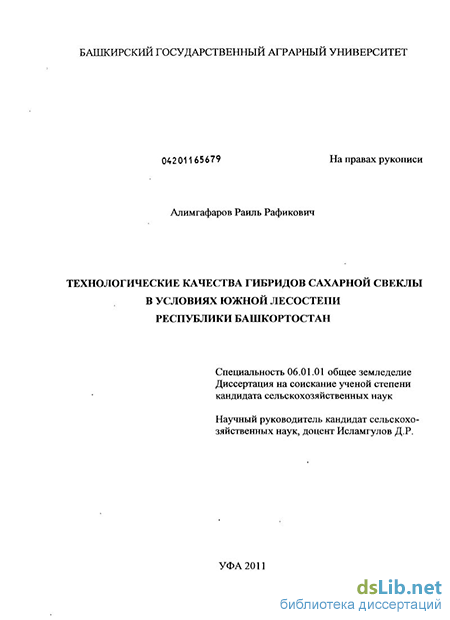 БАШКИРСКИЙ ГОСУДАРСТВЕННЫЙ АГРАРНЫЙ УНИВЕРСИТЕТ

04201165679

На правах рукописи

Алимгафаров Раиль Рафикович

ТЕХНОЛОГИЧЕСКИЕ КАЧЕСТВА ГИБРИДОВ САХАРНОЙ СВЕКЛЫ В УСЛОВИЯХ ЮЖНОЙ ЛЕСОСТЕПИ РЕСПУБЛИКИ БАШКОРТОСТАН

Специальность 06.01.01 общее земледелие
Диссертация на соискание ученой степени кандидата сельскохозяйственных наук

Научный руководитель кандидат сельскохозяйственных наук, доцент Исламгулов Д.Р.

УФА 2011

dsLib.net
библиотека диссертаций